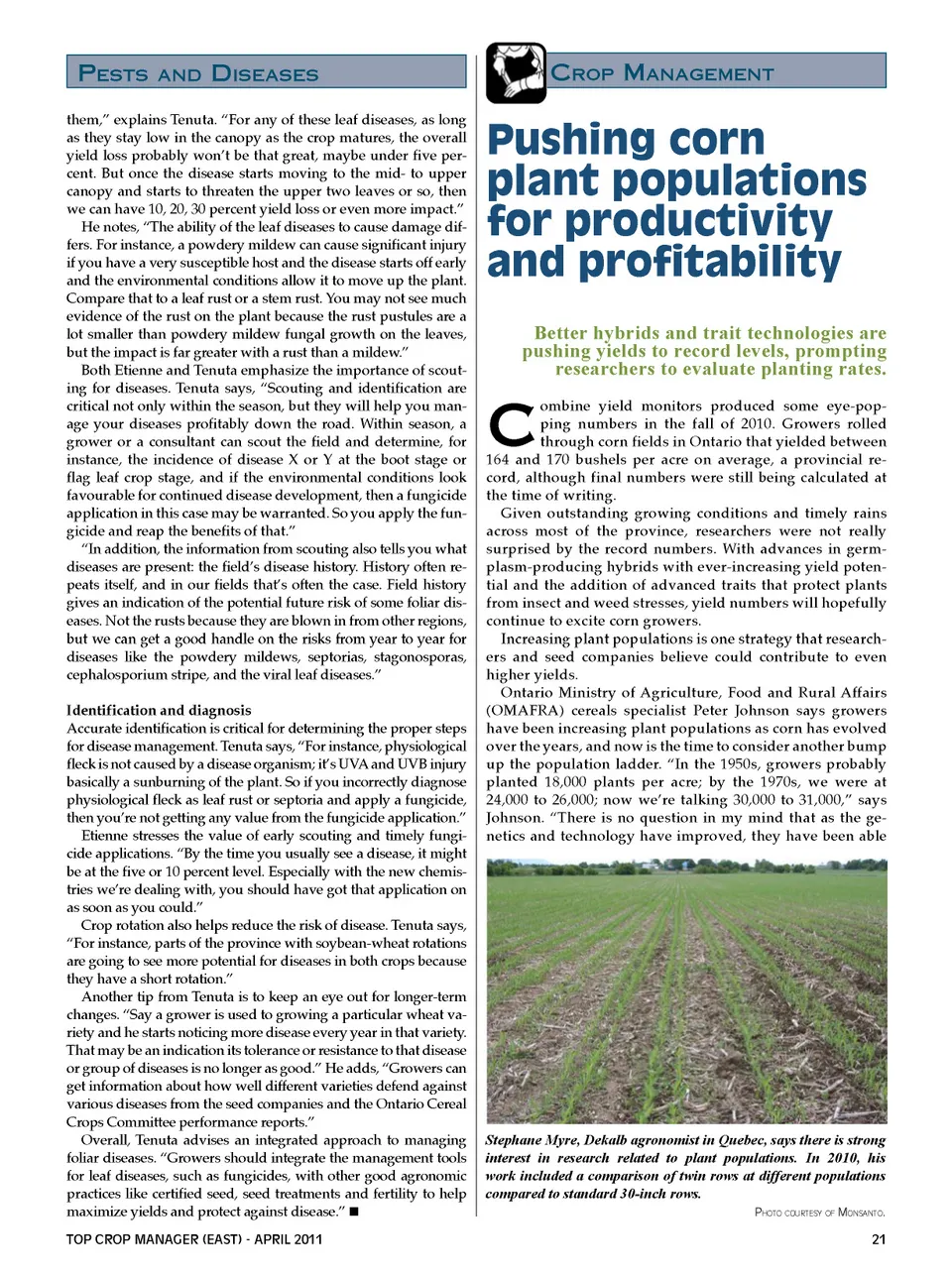 PESTS AND DISEASES

them," explains Tenuta. "For any of these leaf diseases, as long as they stay low in the canopy as the crop matures, the overall yield loss probably won't be that great, maybe under five percent. But once the disease starts moving to the mid- to upper canopy and starts to threaten the upper two leaves or so, then we can have 10, 20, 30 percent yield loss or even more impact."

He notes, "The ability of the leaf diseases to cause damage differs. For instance, a powdery mildew can cause significant injury if you have a very susceptible host and the disease starts off early and the environmental conditions allow it to move up the plant. Compare that to a leaf rust or a stem rust. You may not see much evidence of the rust on the plant because the rust pustules are a lot smaller than powdery mildew fungal growth on the leaves, but the impact is far greater with a rust than a mildew."

Both Etienne and Tenuta emphasize the importance of scouting for diseases. Tenuta says, "Scouting and identification are critical not only within the season, but they will help you manage your diseases profitably down the road. Within season, a grower or a consultant can scout the field and determine, for instance, the incidence of disease X or Y at the boot stage or flag leaf crop stage, and if the environmental conditions look favourable for continued disease development, then a fungicide application in this case may be warranted. So you apply the fungicide and reap the benefits of that."

"In addition, the information from scouting also tells you what diseases are present: the field's disease history. History often repeats itself, and in our fields that's often the case. Field history gives an indication of the potential future risk of some foliar diseases. Not the rusts because they are blown in from other regions, but we can get a good handle on the risks from year to year for diseases like the powdery mildews, septorias, stagonosporas, cephalosporium stripe, and the viral leaf diseases."

Identification and diagnosis
Accurate identification is critical for determining the proper steps for disease management. Tenuta says, "For instance, physiological fleck is not caused by a disease organism; it's UVA and UVB injury basically a sunburning of the plant. So if you incorrectly diagnose physiological fleck as leaf rust or septoria and apply a fungicide, then you're not getting any value from the fungicide application."

Etienne stresses the value of early scouting and timely fungicide applications. "By the time you usually see a disease, it might be at the five or 10 percent level. Especially with the new chemistries we're dealing with, you should have got that application on as soon as you could."

Crop rotation also helps reduce the risk of disease. Tenuta says, "For instance, parts of the province with soybean-wheat rotations are going to see more potential for diseases in both crops because they have a short rotation."

Another tip from Tenuta is to keep an eye out for longer-term changes. "Say a grower is used to growing a particular wheat variety and he starts noticing more disease every year in that variety. That may be an indication its tolerance or resistance to that disease or group of diseases is no longer as good." He adds, "Growers can get information about how well different varieties defend against various diseases from the seed companies and the Ontario Cereal Crops Committee performance reports."

Overall, Tenuta advises an integrated approach to managing foliar diseases. "Growers should integrate the management tools for leaf diseases, such as fungicides, with other good agronomic practices like certified seed, seed treatments and fertility to help maximize yields and protect against disease." ■

CROP MANAGEMENT

Pushing corn plant populations for productivity and profitability

Better hybrids and trait technologies are pushing yields to record levels, prompting researchers to evaluate planting rates.

Combine yield monitors produced some eye-popping numbers in the fall of 2010. Growers rolled through corn fields in Ontario that yielded between 164 and 170 bushels per acre on average, a provincial record, although final numbers were still being calculated at the time of writing.

Given outstanding growing conditions and timely rains across most of the province, researchers were not really surprised by the record numbers. With advances in germplasm-producing hybrids with ever-increasing yield potential and the addition of advanced traits that protect plants from insect and weed stresses, yield numbers will hopefully continue to excite corn growers.

Increasing plant populations is one strategy that researchers and seed companies believe could contribute to even higher yields.

Ontario Ministry of Agriculture, Food and Rural Affairs (OMAFRA) cereals specialist Peter Johnson says growers have been increasing plant populations as corn has evolved over the years, and now is the time to consider another bump up the population ladder. "In the 1950s, growers probably planted 18,000 plants per acre; by the 1970s, we were at 24,000 to 26,000; now we're talking 30,000 to 31,000," says Johnson. "There is no question in my mind that as the genetics and technology have improved, they have been able

Stephane Myre, Dekalb agronomist in Quebec, says there is strong interest in research related to plant populations. In 2010, his work included a comparison of twin rows at different populations compared to standard 30-inch rows.

PHOTO COURTESY OF MONSANTO.

TOP CROP MANAGER (EAST) - APRIL 2011

21